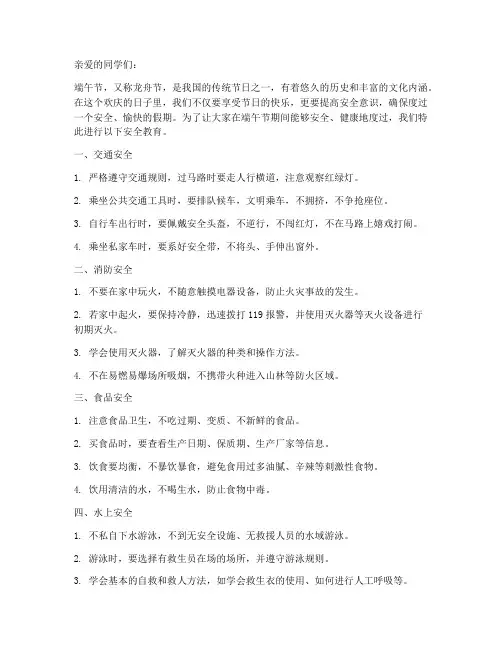 亲爱的同学们：

端午节，又称龙舟节，是我国的传统节日之一，有着悠久的历史和丰富的文化内涵。在这个欢庆的日子里，我们不仅要享受节日的快乐，更要提高安全意识，确保度过一个安全、愉快的假期。为了让大家在端午节期间能够安全、健康地度过，我们特此进行以下安全教育。

一、交通安全

1. 严格遵守交通规则，过马路时要走人行横道，注意观察红绿灯。

2. 乘坐公共交通工具时，要排队候车，文明乘车，不拥挤，不争抢座位。

3. 自行车出行时，要佩戴安全头盔，不逆行，不闯红灯，不在马路上嬉戏打闹。

4. 乘坐私家车时，要系好安全带，不将头、手伸出窗外。

二、消防安全

1. 不要在家中玩火，不随意触摸电器设备，防止火灾事故的发生。

2. 若家中起火，要保持冷静，迅速拨打 119 报警，并使用灭火器等灭火设备进行初期灭火。

3. 学会使用灭火器，了解灭火器的种类和操作方法。

4. 不在易燃易爆场所吸烟，不携带火种进入山林等防火区域。

三、食品安全

1. 注意食品卫生，不吃过期、变质、不新鲜的食品。

2. 买食品时，要查看生产日期、保质期、生产厂家等信息。

3. 饮食要均衡，不暴饮暴食，避免食用过多油腻、辛辣等刺激性食物。

4. 饮用清洁的水，不喝生水，防止食物中毒。

四、水上安全

1. 不私自下水游泳，不到无安全设施、无救援人员的水域游泳。

2. 游泳时，要选择有救生员在场的场所，并遵守游泳规则。

3. 学会基本的自救和救人方法，如学会救生衣的使用、如何进行人工呼吸等。